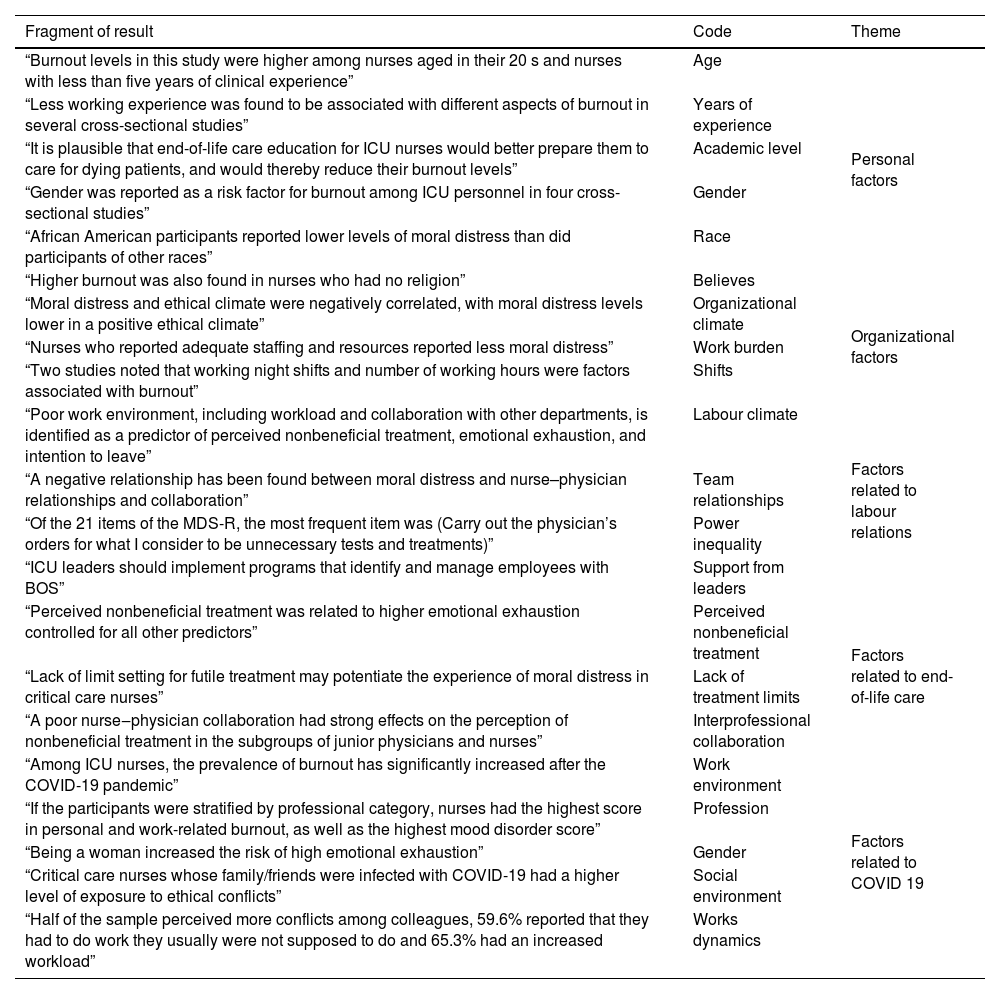 | Fragment of result | Code | Theme |
|---|---|---|
| “Burnout levels in this study were higher among nurses aged in their 20 s and nurses with less than five years of clinical experience” | Age | Personal factors |
| “Less working experience was found to be associated with different aspects of burnout in several cross-sectional studies” | Years of experience | |
| “It is plausible that end-of-life care education for ICU nurses would better prepare them to care for dying patients, and would thereby reduce their burnout levels” | Academic level | |
| “Gender was reported as a risk factor for burnout among ICU personnel in four cross-sectional studies” | Gender | |
| “African American participants reported lower levels of moral distress than did participants of other races” | Race | |
| “Higher burnout was also found in nurses who had no religion” | Believes | |
| “Moral distress and ethical climate were negatively correlated, with moral distress levels lower in a positive ethical climate” | Organizational climate | Organizational factors |
| “Nurses who reported adequate staffing and resources reported less moral distress” | Work burden | |
| “Two studies noted that working night shifts and number of working hours were factors associated with burnout” | Shifts | |
| “Poor work environment, including workload and collaboration with other departments, is identified as a predictor of perceived nonbeneficial treatment, emotional exhaustion, and intention to leave” | Labour climate | Factors related to labour relations |
| “A negative relationship has been found between moral distress and nurse–physician relationships and collaboration” | Team relationships | |
| “Of the 21 items of the MDS-R, the most frequent item was (Carry out the physician’s orders for what I consider to be unnecessary tests and treatments)” | Power inequality | |
| “ICU leaders should implement programs that identify and manage employees with BOS” | Support from leaders | |
| “Perceived nonbeneficial treatment was related to higher emotional exhaustion controlled for all other predictors” | Perceived nonbeneficial treatment | Factors related to end-of-life care |
| “Lack of limit setting for futile treatment may potentiate the experience of moral distress in critical care nurses” | Lack of treatment limits | |
| “A poor nurse–physician collaboration had strong effects on the perception of nonbeneficial treatment in the subgroups of junior physicians and nurses” | Interprofessional collaboration | |
| “Among ICU nurses, the prevalence of burnout has significantly increased after the COVID-19 pandemic” | Work environment | Factors related to COVID 19 |
| “If the participants were stratified by professional category, nurses had the highest score in personal and work-related burnout, as well as the highest mood disorder score” | Profession | |
| “Being a woman increased the risk of high emotional exhaustion” | Gender | |
| “Critical care nurses whose family/friends were infected with COVID-19 had a higher level of exposure to ethical conflicts” | Social environment | |
| “Half of the sample perceived more conflicts among colleagues, 59.6% reported that they had to do work they usually were not supposed to do and 65.3% had an increased workload” | Works dynamics | |